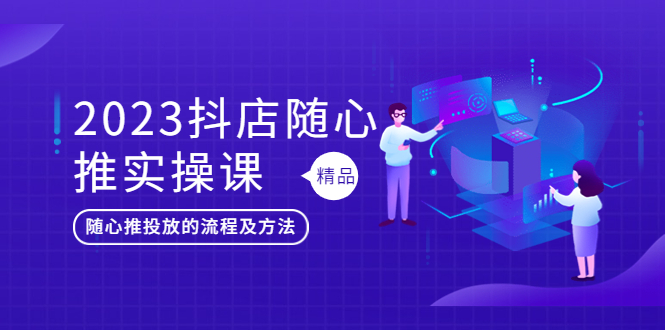 2023抖店随心推实操课

精品

随心推投放的流程及方法